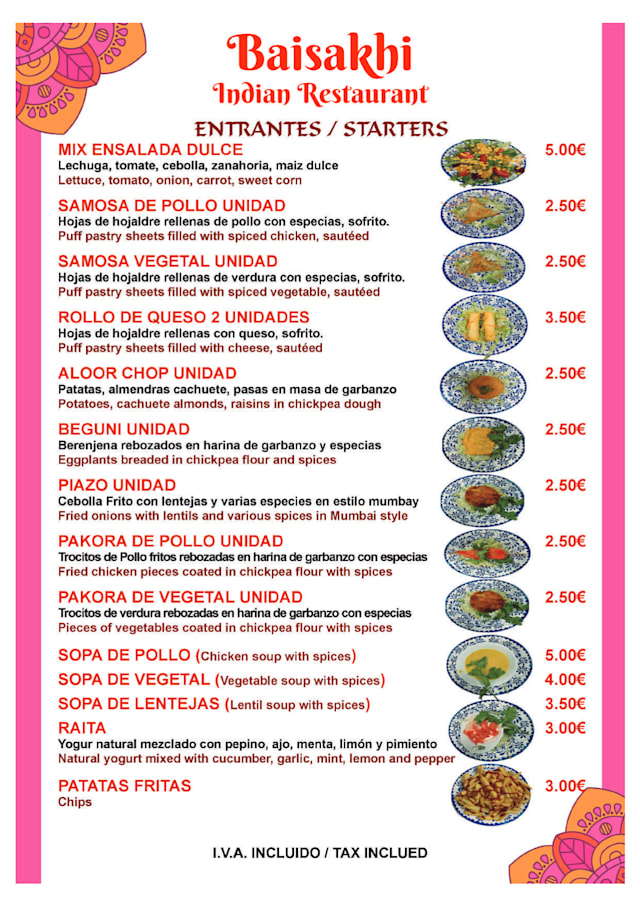 Baisakhi
Indian Restaurant

ENTRANTES / STARTERS

MIX ENSALADA DULCE 5.00€
Lechuga, tomate, cebolla, zanahoria, maiz dulce
Lettuce, tomato, onion, carrot, sweet corn

SAMOSA DE POLLO UNIDAD 2.50€
Hojas de hojaldre rellenas de pollo con especias, sofrito.
Puff pastry sheets filled with spiced chicken, sautéed

SAMOSA VEGETAL UNIDAD 2.50€
Hojas de hojaldre rellenas de verdura con especias, sofrito.
Puff pastry sheets filled with spiced vegetable, sautéed

ROLLO DE QUESO 2 UNIDADES 3.50€
Hojas de hojaldre rellenas con queso, sofrito.
Puff pastry sheets filled with cheese, sautéed

ALOOR CHOP UNIDAD 2.50€
Patatas, almendras cachuete, pasas en masa de garbanzo
Potatoes, cachuete almonds, raisins in chickpea dough

BEGUNI UNIDAD 2.50€
Berenjena rebozados en harina de garbanzo y especias
Eggplants breaded in chickpea flour and spices

PIAZO UNIDAD 2.50€
Cebolla Frito con lentejas y varias especies en estilo mumbay
Fried onions with lentils and various spices in Mumbai style

PAKORA DE POLLO UNIDAD 2.50€
Trocitos de Pollo fritos rebozadas en harina de garbanzo con especias
Fried chicken pieces coated in chickpea flour with spices

PAKORA DE VEGETAL UNIDAD 2.50€
Trocitos de verdura rebozadas en harina de garbanzo con especias
Pieces of vegetables coated in chickpea flour with spices

SOPA DE POLLO (Chicken soup with spices) 5.00€
SOPA DE VEGETAL (Vegetable soup with spices) 4.00€
SOPA DE LENTEJAS (Lentil soup with spices) 3.50€
RAITA 3.00€
Yogur natural mezclado con pepino, ajo, menta, limón y pimiento
Natural yogurt mixed with cucumber, garlic, mint, lemon and pepper

PATATAS FRITAS 3.00€
Chips

I.V.A. INCLUIDO / TAX INCLUED